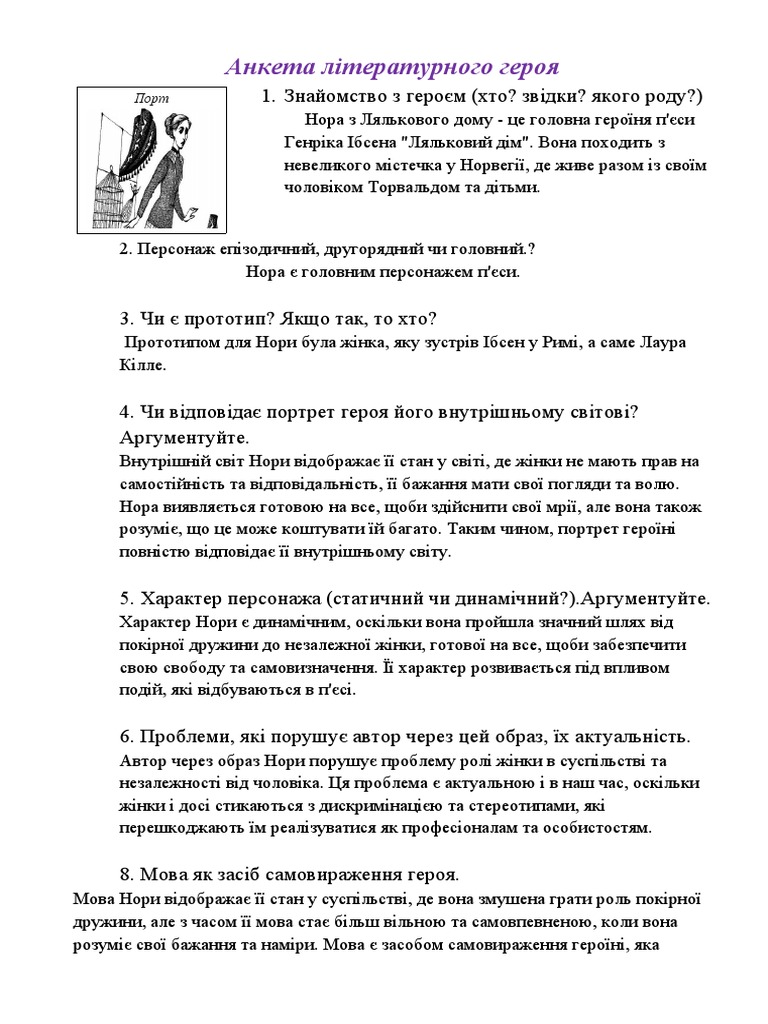 Анкета літературного героя

Порт

1. Знайомство з героєм (хто? звідки? якого роду?)
Нора з Лялькового дому - це головна героїня п'єси Генріка Ібсена "Ляльковий дім". Вона походить з невеликого містечка у Норвегії, де живе разом із своїм чоловіком Торвальдом та дітьми.

2. Персонаж епізодичний, другорядний чи головний.?
Нора є головним персонажем п'єси.

3. Чи є прототип? Якщо так, то хто?
Прототипом для Нори була жінка, яку зустрів Ібсен у Римі, а саме Лаура Кілле.

4. Чи відповідає портрет героя його внутрішньому світові? Аргументуйте.
Внутрішній світ Нори відображає її стан у світі, де жінки не мають прав на самостійність та відповідальність, її бажання мати свої погляди та волю. Нора виявляється готовою на все, щоби здійснити свої мрії, але вона також розуміє, що це може коштувати їй багато. Таким чином, портрет героїні повністю відповідає її внутрішньому світу.

5. Характер персонажа (статичний чи динамічний?).Аргументуйте.
Характер Нори є динамічним, оскільки вона пройшла значний шлях від покірної дружини до незалежної жінки, готової на все, щоби забезпечити свою свободу та самовизначення. Її характер розвивається під впливом подій, які відбуваються в п'єсі.

6. Проблеми, які порушує автор через цей образ, їх актуальність.
Автор через образ Нори порушує проблему ролі жінки в суспільстві та незалежності від чоловіка. Ця проблема є актуальною і в наш час, оскільки жінки і досі стикаються з дискримінацією та стереотипами, які перешкоджають їм реалізуватися як професіоналам та особистостям.

8. Мова як засіб самовираження героя.
Мова Нори відображає її стан у суспільстві, де вона змушена грати роль покірної дружини, але з часом її мова стає більш вільною та самовпевненою, коли вона розуміє свої бажання та наміри. Мова є засобом самовираження героїні, яка